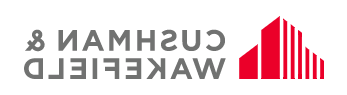 CUSHMAN &
WAKEFIELD